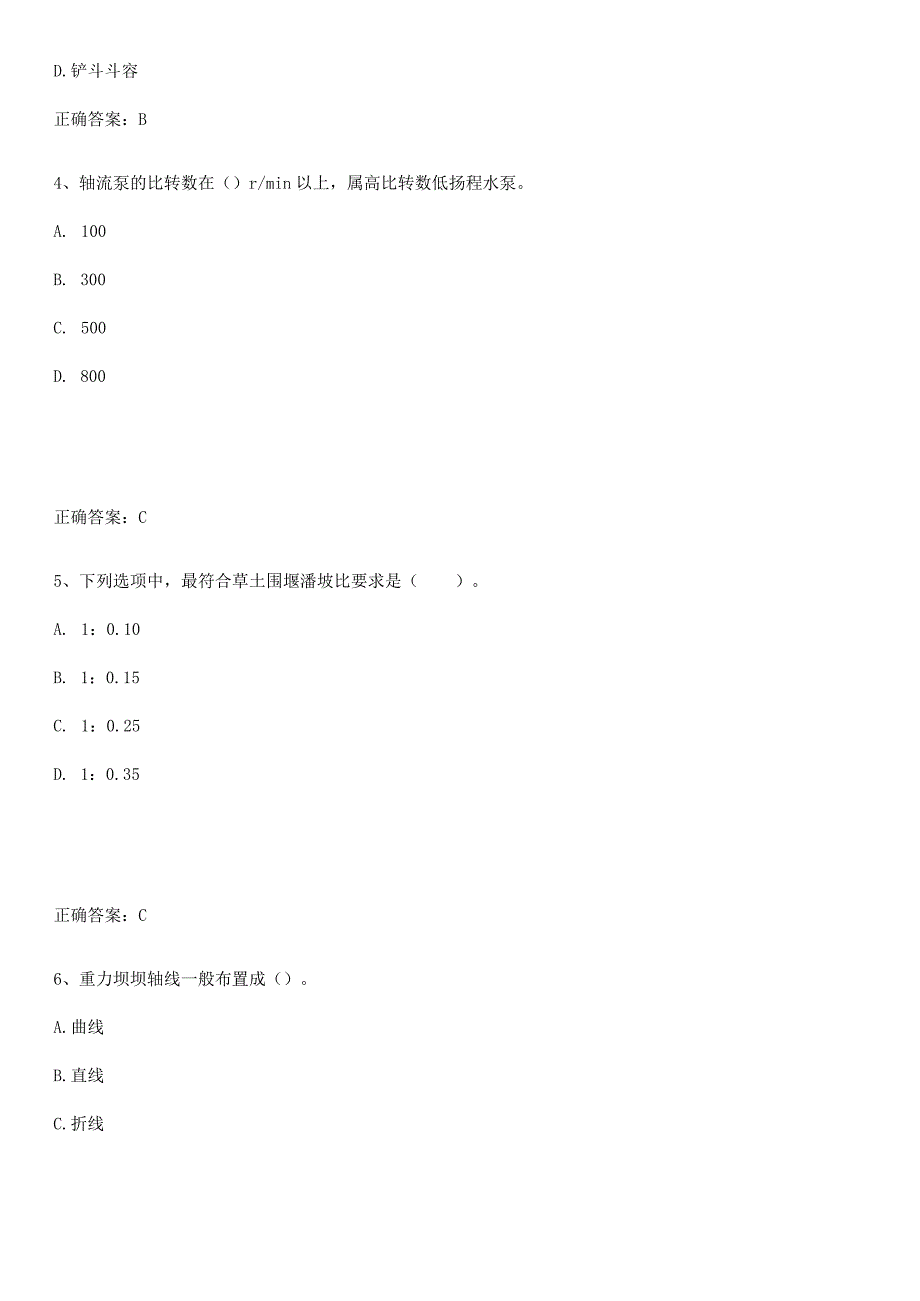 D.铲斗斗容

正确答案：B

4、轴流泵的比转数在（）r/min 以上，属高比转数低扬程水泵。

A. 100

B. 300

C. 500

D. 800

正确答案：C

5、下列选项中，最符合草土围堰潘坡比要求是（　　）。

A. 1：0.10

B. 1：0.15

C. 1：0.25

D. 1：0.35

正确答案：C

6、重力坝坝轴线一般布置成（）。

A.曲线

B.直线

C.折线